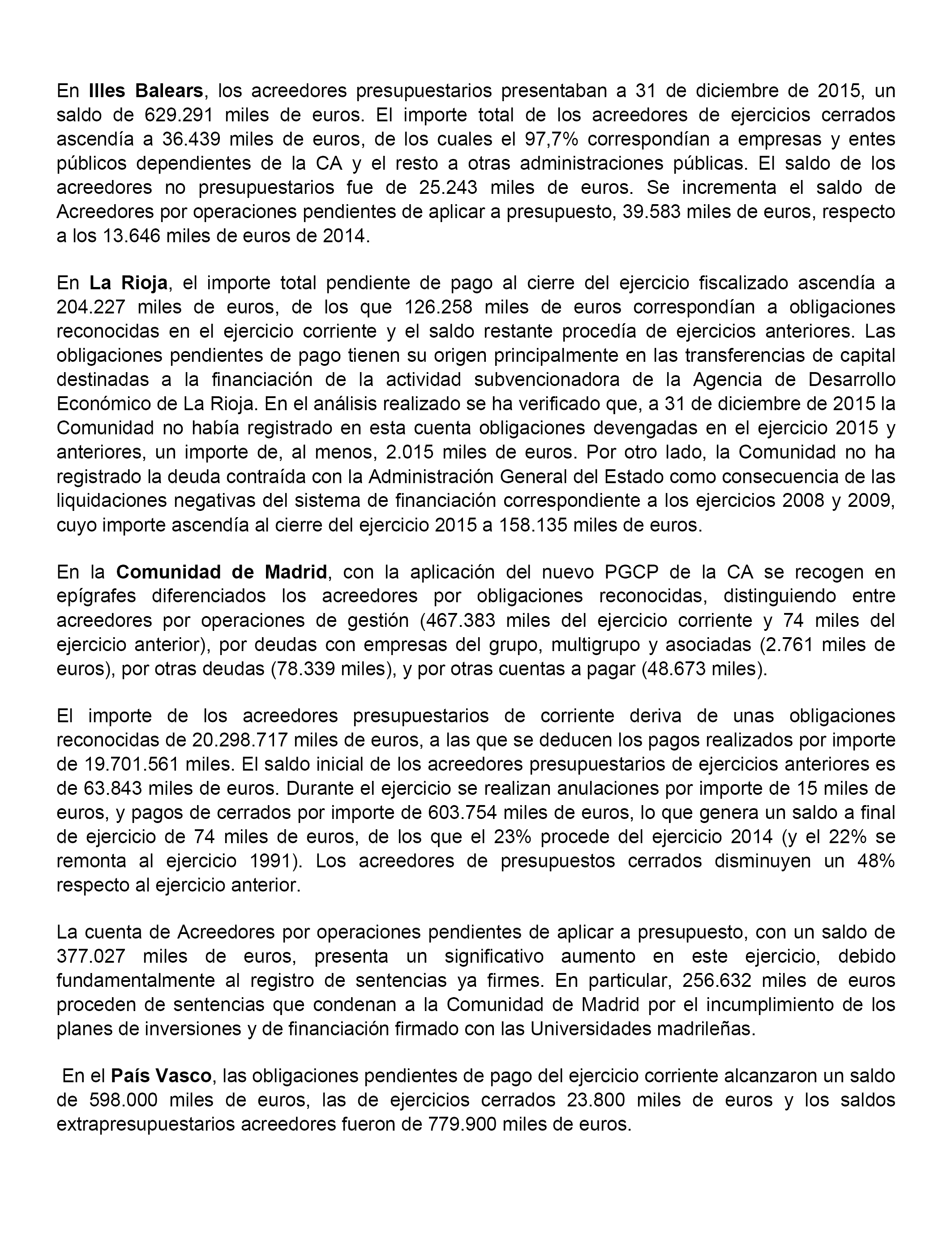 En Illes Balears, los acreedores presupuestarios presentaban a 31 de diciembre de 2015, un saldo de 629.291 miles de euros. El importe total de los acreedores de ejercicios cerrados ascendía a 36.439 miles de euros, de los cuales el 97,7% correspondían a empresas y entes públicos dependientes de la CA y el resto a otras administraciones públicas. El saldo de los acreedores no presupuestarios fue de 25.243 miles de euros. Se incrementa el saldo de Acreedores por operaciones pendientes de aplicar a presupuesto, 39.583 miles de euros, respecto a los 13.646 miles de euros de 2014.

En La Rioja, el importe total pendiente de pago al cierre del ejercicio fiscalizado ascendía a 204.227 miles de euros, de los que 126.258 miles de euros correspondían a obligaciones reconocidas en el ejercicio corriente y el saldo restante procedía de ejercicios anteriores. Las obligaciones pendientes de pago tienen su origen principalmente en las transferencias de capital destinadas a la financiación de la actividad subvencionadora de la Agencia de Desarrollo Económico de La Rioja. En el análisis realizado se ha verificado que, a 31 de diciembre de 2015 la Comunidad no había registrado en esta cuenta obligaciones devengadas en el ejercicio 2015 y anteriores, un importe de, al menos, 2.015 miles de euros. Por otro lado, la Comunidad no ha registrado la deuda contraída con la Administración General del Estado como consecuencia de las liquidaciones negativas del sistema de financiación correspondiente a los ejercicios 2008 y 2009, cuyo importe ascendía al cierre del ejercicio 2015 a 158.135 miles de euros.

En la Comunidad de Madrid, con la aplicación del nuevo PGCP de la CA se recogen en epígrafes diferenciados los acreedores por obligaciones reconocidas, distinguiendo entre acreedores por operaciones de gestión (467.383 miles del ejercicio corriente y 74 miles del ejercicio anterior), por deudas con empresas del grupo, multigrupo y asociadas (2.761 miles de euros), por otras deudas (78.339 miles), y por otras cuentas a pagar (48.673 miles).

El importe de los acreedores presupuestarios de corriente deriva de unas obligaciones reconocidas de 20.298.717 miles de euros, a las que se deducen los pagos realizados por importe de 19.701.561 miles. El saldo inicial de los acreedores presupuestarios de ejercicios anteriores es de 63.843 miles de euros. Durante el ejercicio se realizan anulaciones por importe de 15 miles de euros, y pagos de cerrados por importe de 603.754 miles de euros, lo que genera un saldo a final de ejercicio de 74 miles de euros, de los que el 23% procede del ejercicio 2014 (y el 22% se remonta al ejercicio 1991). Los acreedores de presupuestos cerrados disminuyen un 48% respecto al ejercicio anterior.

La cuenta de Acreedores por operaciones pendientes de aplicar a presupuesto, con un saldo de 377.027 miles de euros, presenta un significativo aumento en este ejercicio, debido fundamentalmente al registro de sentencias ya firmes. En particular, 256.632 miles de euros proceden de sentencias que condenan a la Comunidad de Madrid por el incumplimiento de los planes de inversiones y de financiación firmado con las Universidades madrileñas.

En el País Vasco, las obligaciones pendientes de pago del ejercicio corriente alcanzaron un saldo de 598.000 miles de euros, las de ejercicios cerrados 23.800 miles de euros y los saldos extrapresupuestarios acreedores fueron de 779.900 miles de euros.